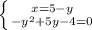 $\begin{cases} x=5-y \\ -y^2+5y-4=0 \end{cases}$